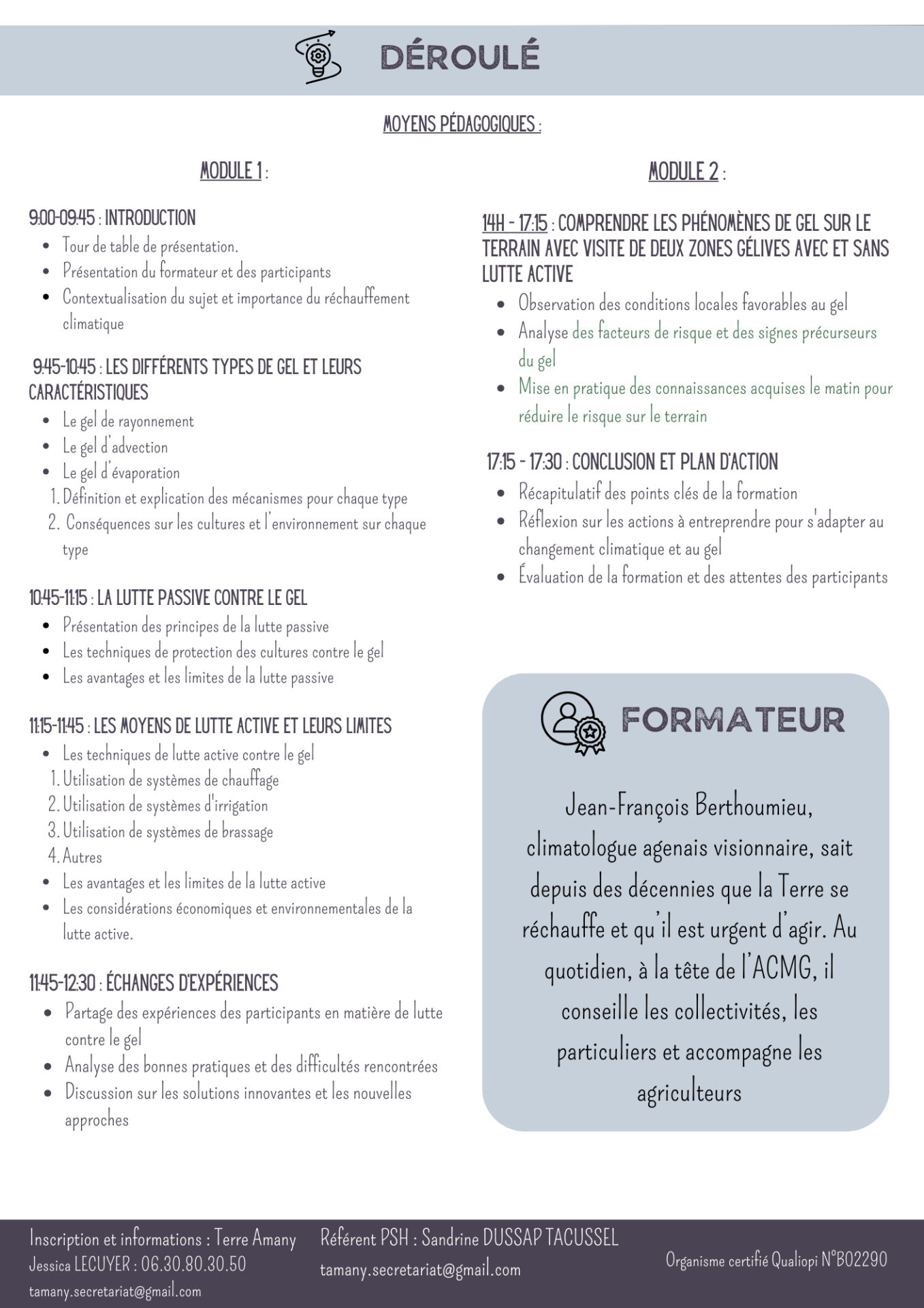 DÉROULÉ

MOYENS PÉDAGOGIQUES :

MODULE 1 :

9:00-09:45 : INTRODUCTION
- Tour de table de présentation.
- Présentation du formateur et des participants
- Contextualisation du sujet et importance du réchauffement climatique

9:45-10:45 : LES DIFFÉRENTS TYPES DE GEL ET LEURS CARACTÉRISTIQUES
- Le gel de rayonnement
- Le gel d'advection
- Le gel d'évaporation
1. Définition et explication des mécanismes pour chaque type
2. Conséquences sur les cultures et l'environnement sur chaque type

10:45-11:15 : LA LUTTE PASSIVE CONTRE LE GEL
- Présentation des principes de la lutte passive
- Les techniques de protection des cultures contre le gel
- Les avantages et les limites de la lutte passive

11:15-11:45 : LES MOYENS DE LUTTE ACTIVE ET LEURS LIMITES
- Les techniques de lutte active contre le gel
1. Utilisation de systèmes de chauffage
2. Utilisation de systèmes d'irrigation
3. Utilisation de systèmes de brassage
4. Autres
- Les avantages et les limites de la lutte active
- Les considérations économiques et environnementales de la lutte active.

11:45-12:30 : ÉCHANGES D'EXPÉRIENCES
- Partage des expériences des participants en matière de lutte contre le gel
- Analyse des bonnes pratiques et des difficultés rencontrées
- Discussion sur les solutions innovantes et les nouvelles approches

MODULE 2 :

14H - 17:15 : COMPRENDRE LES PHÉNOMÈNES DE GEL SUR LE TERRAIN AVEC VISITE DE DEUX ZONES GÉLIVES AVEC ET SANS LUTTE ACTIVE
- Observation des conditions locales favorables au gel
- Analyse des facteurs de risque et des signes précurseurs du gel
- Mise en pratique des connaissances acquises le matin pour réduire le risque sur le terrain

17:15 - 17:30 : CONCLUSION ET PLAN D'ACTION
- Récapitulatif des points clés de la formation
- Réflexion sur les actions à entreprendre pour s'adapter au changement climatique et au gel
- Évaluation de la formation et des attentes des participants

FORMATEUR

Jean-François Berthoumieu, climatologue agenais visionnaire, sait depuis des décennies que la Terre se réchauffe et qu'il est urgent d'agir. Au quotidien, à la tête de l'ACMG, il conseille les collectivités, les particuliers et accompagne les agriculteurs

Inscription et informations : Terre Amany
Jessica LECUYER : 06.30.80.30.50
tamany.secretariat@gmail.com

Référent PSH : Sandrine DUSSAP TACUSSEL
tamany.secretariat@gmail.com

Organisme certifié Qualiopi N°B02290